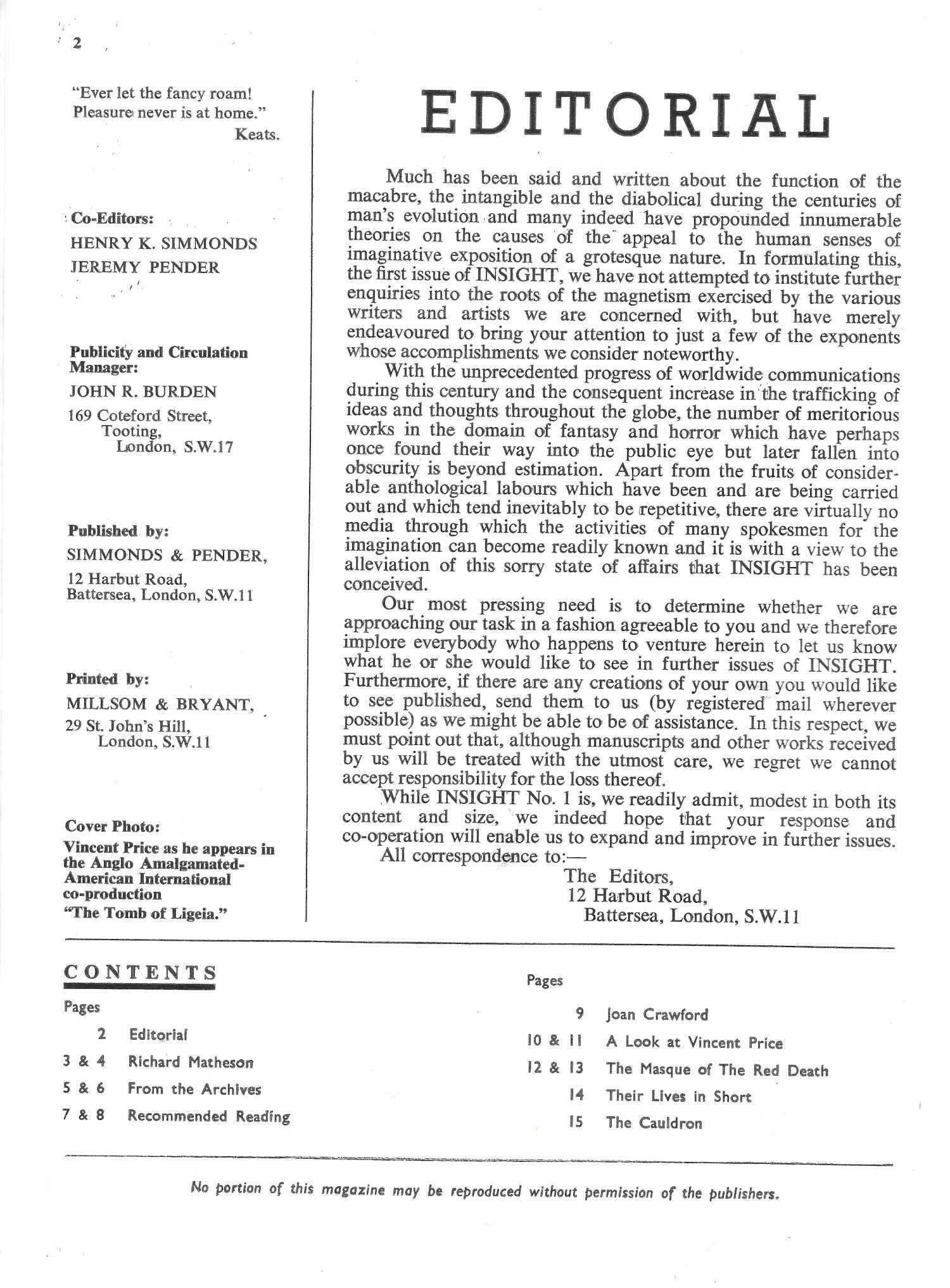 2

"Ever let the fancy roam!
Pleasure never is at home."
Keats.

Co-Editors:
HENRY K. SIMMONDS
JEREMY PENDER

Publicity and Circulation Manager:
JOHN R. BURDEN
169 Coteford Street,
Tooting,
London, S.W.17

Published by:
SIMMONDS & PENDER,
12 Harbut Road,
Battersea, London, S.W.11

Printed by:
MILLSOM & BRYANT,
29 St. John's Hill,
London, S.W.11

Cover Photo:
Vincent Price as he appears in the Anglo Amalgamated-American International co-production "The Tomb of Ligeia."

EDITORIAL

Much has been said and written about the function of the macabre, the intangible and the diabolical during the centuries of man's evolution and many indeed have propounded innumerable theories on the causes of the appeal to the human senses of imaginative exposition of a grotesque nature. In formulating this, the first issue of INSIGHT, we have not attempted to institute further enquiries into the roots of the magnetism exercised by the various writers and artists we are concerned with, but have merely endeavoured to bring your attention to just a few of the exponents whose accomplishments we consider noteworthy.

With the unprecedented progress of worldwide communications during this century and the consequent increase in the trafficking of ideas and thoughts throughout the globe, the number of meritorious works in the domain of fantasy and horror which have perhaps once found their way into the public eye but later fallen into obscurity is beyond estimation. Apart from the fruits of considerable anthological labours which have been and are being carried out and which tend inevitably to be repetitive, there are virtually no media through which the activities of many spokesmen for the imagination can become readily known and it is with a view to the alleviation of this sorry state of affairs that INSIGHT has been conceived.

Our most pressing need is to determine whether we are approaching our task in a fashion agreeable to you and we therefore implore everybody who happens to venture herein to let us know what he or she would like to see in further issues of INSIGHT. Furthermore, if there are any creations of your own you would like to see published, send them to us (by registered mail wherever possible) as we might be able to be of assistance. In this respect, we must point out that, although manuscripts and other works received by us will be treated with the utmost care, we regret we cannot accept responsibility for the loss thereof.

While INSIGHT No. 1 is, we readily admit, modest in both its content and size, we indeed hope that your response and co-operation will enable us to expand and improve in further issues.

All correspondence to:—
The Editors,
12 Harbut Road,
Battersea, London, S.W.11

CONTENTS

| Pages | |
|---|---|
| 2 | Editorial |
| 3 & 4 | Richard Matheson |
| 5 & 6 | From the Archives |
| 7 & 8 | Recommended Reading |

| Pages | |
|---|---|
| 9 | Joan Crawford |
| 10 & 11 | A Look at Vincent Price |
| 12 & 13 | The Masque of The Red Death |
| 14 | Their Lives in Short |
| 15 | The Cauldron |

No portion of this magazine may be reproduced without permission of the publishers.